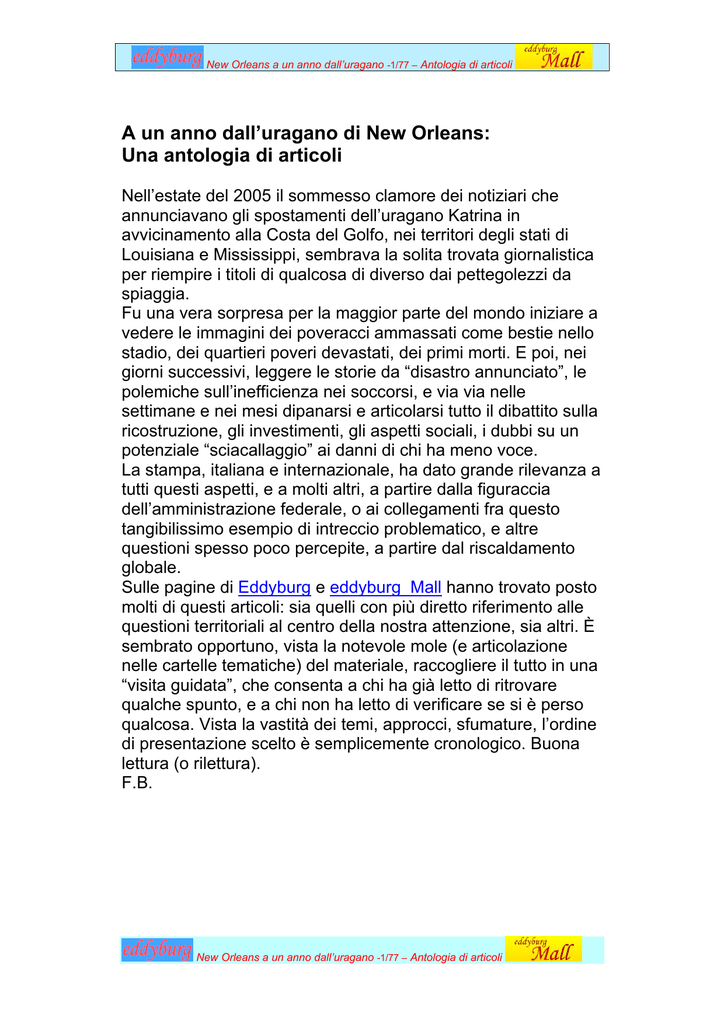 eddyburg New Orleans a un anno dall'uragano -1/77 – Antologia di articoli eddyburg Mall

A un anno dall'uragano di New Orleans: Una antologia di articoli

Nell'estate del 2005 il sommesso clamore dei notiziari che annunciavano gli spostamenti dell'uragano Katrina in avvicinamento alla Costa del Golfo, nei territori degli stati di Louisiana e Mississippi, sembrava la solita trovata giornalistica per riempire i titoli di qualcosa di diverso dai pettegolezzi da spiaggia.
Fu una vera sorpresa per la maggior parte del mondo iniziare a vedere le immagini dei poveracci ammassati come bestie nello stadio, dei quartieri poveri devastati, dei primi morti. E poi, nei giorni successivi, leggere le storie da "disastro annunciato", le polemiche sull'inefficienza nei soccorsi, e via via nelle settimane e nei mesi dipanarsi e articolarsi tutto il dibattito sulla ricostruzione, gli investimenti, gli aspetti sociali, i dubbi su un potenziale "sciacallaggio" ai danni di chi ha meno voce.
La stampa, italiana e internazionale, ha dato grande rilevanza a tutti questi aspetti, e a molti altri, a partire dalla figuraccia dell'amministrazione federale, o ai collegamenti fra questo tangibilissimo esempio di intreccio problematico, e altre questioni spesso poco percepite, a partire dal riscaldamento globale.
Sulle pagine di Eddyburg e eddyburg_Mall hanno trovato posto molti di questi articoli: sia quelli con più diretto riferimento alle questioni territoriali al centro della nostra attenzione, sia altri. È sembrato opportuno, vista la notevole mole (e articolazione nelle cartelle tematiche) del materiale, raccogliere il tutto in una "visita guidata", che consenta a chi ha già letto di ritrovare qualche spunto, e a chi non ha letto di verificare se si è perso qualcosa. Vista la vastità dei temi, approcci, sfumature, l'ordine di presentazione scelto è semplicemente cronologico. Buona lettura (o rilettura).
F.B.

eddyburg New Orleans a un anno dall'uragano -1/77 – Antologia di articoli eddyburg Mall